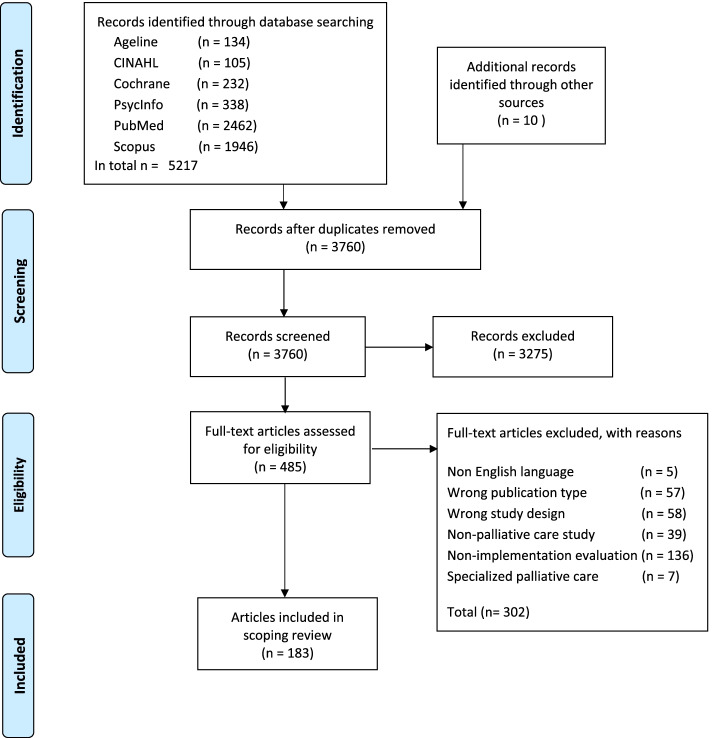 Identification

Records identified through database searching
Ageline (n = 134)
CINAHL (n = 105)
Cochrane (n = 232)
PsycInfo (n = 338)
PubMed (n = 2462)
Scopus (n = 1946)
In total n = 5217

Additional records identified through other sources
(n = 10 )

Screening

Records after duplicates removed
(n = 3760)

Records screened
(n = 3760)

Records excluded
(n = 3275)

Eligibility

Full-text articles assessed for eligibility
(n = 485)

Full-text articles excluded, with reasons

Non English language (n = 5)
Wrong publication type (n = 57)
Wrong study design (n = 58)
Non-palliative care study (n = 39)
Non-implementation evaluation (n = 136)
Specialized palliative care (n = 7)

Total (n= 302)

Included

Articles included in scoping review
(n = 183)